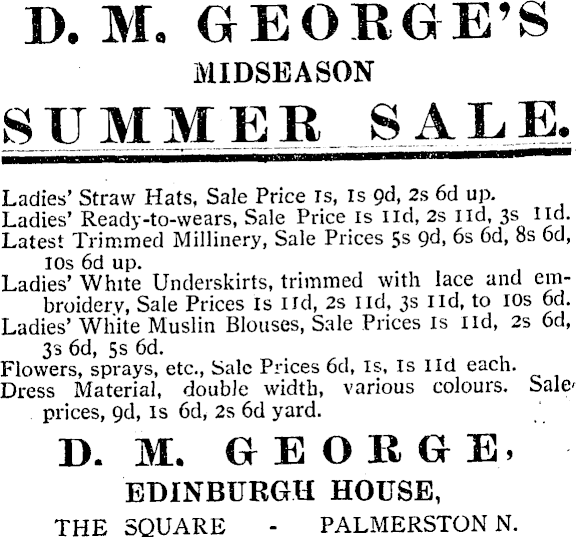 D. M. GEORGE'S

MIDSEASON

SUMMER SALE.

Ladies' Straw Hats, Sale Price 1s, 1s 9d, 2s 6d up.
Ladies' Ready-to-wears, Sale Price 1s 11d, 2s 11d, 3s 11d.
Latest Trimmed Millinery, Sale Prices 5s 9d, 6s 6d, 8s 6d, 10s 6d up.
Ladies' White Underskirts, trimmed with lace and embroidery, Sale Prices 1s 11d, 2s 11d, 3s 11d, to 10s 6d.
Ladies' White Muslin Blouses, Sale Prices 1s 11d, 2s 6d, 3s 6d, 5s 6d.
Flowers, sprays, etc., Sale Prices 6d, 1s, 1s 11d each.
Dress Material, double width, various colours. Sale prices, 9d, 1s 6d, 2s 6d yard.

D. M. GEORGE,

EDINBURGH HOUSE,

THE SQUARE - PALMERSTON N.